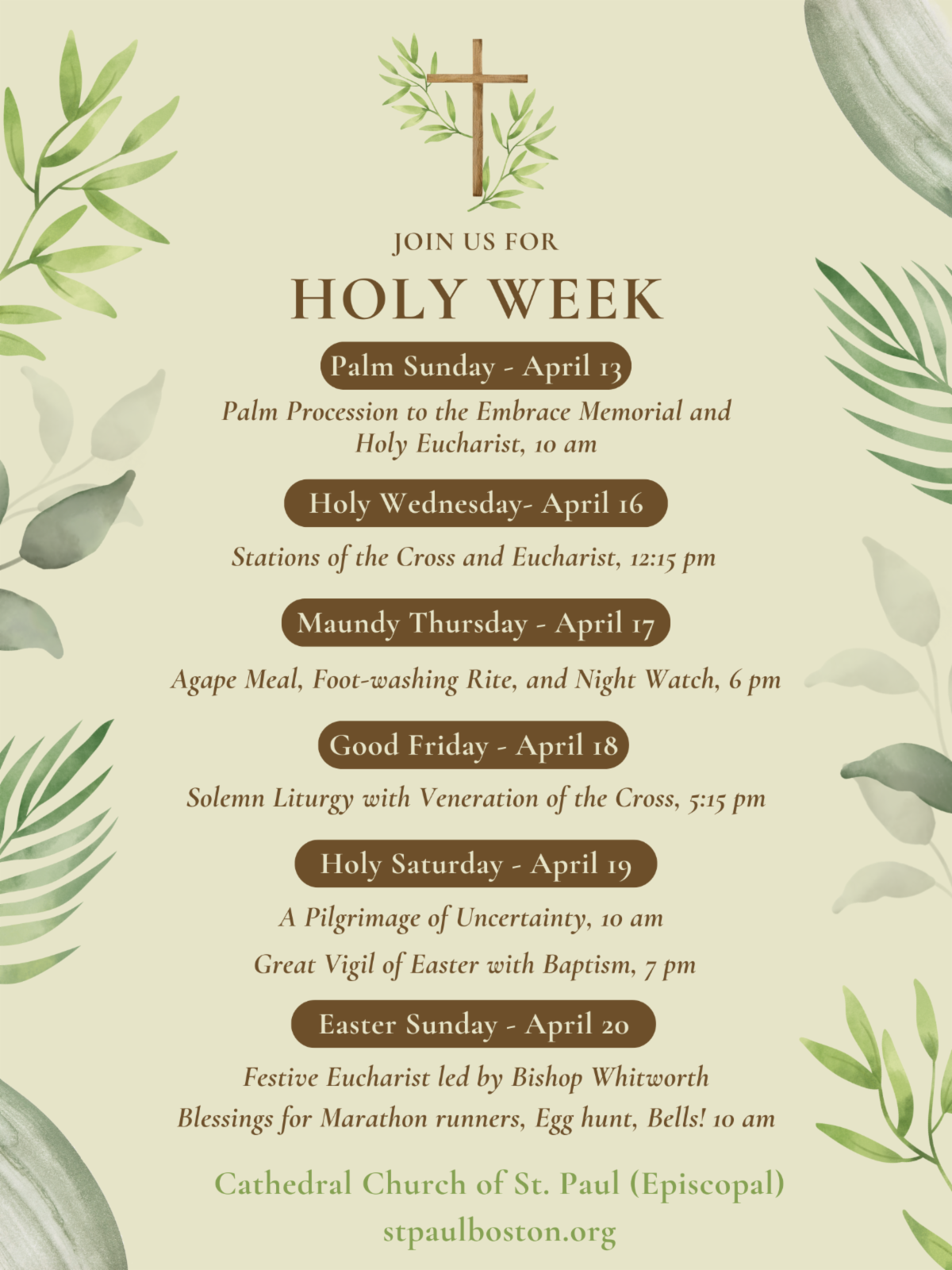 JOIN US FOR

HOLY WEEK

Palm Sunday - April 13

Palm Procession to the Embrace Memorial and Holy Eucharist, 10 am

Holy Wednesday- April 16

Stations of the Cross and Eucharist, 12:15 pm

Maundy Thursday - April 17

Agape Meal, Foot-washing Rite, and Night Watch, 6 pm

Good Friday - April 18

Solemn Liturgy with Veneration of the Cross, 5:15 pm

Holy Saturday - April 19

A Pilgrimage of Uncertainty, 10 am

Great Vigil of Easter with Baptism, 7 pm

Easter Sunday - April 20

Festive Eucharist led by Bishop Whitworth

Blessings for Marathon runners, Egg hunt, Bells! 10 am

Cathedral Church of St. Paul (Episcopal)

stpaulboston.org